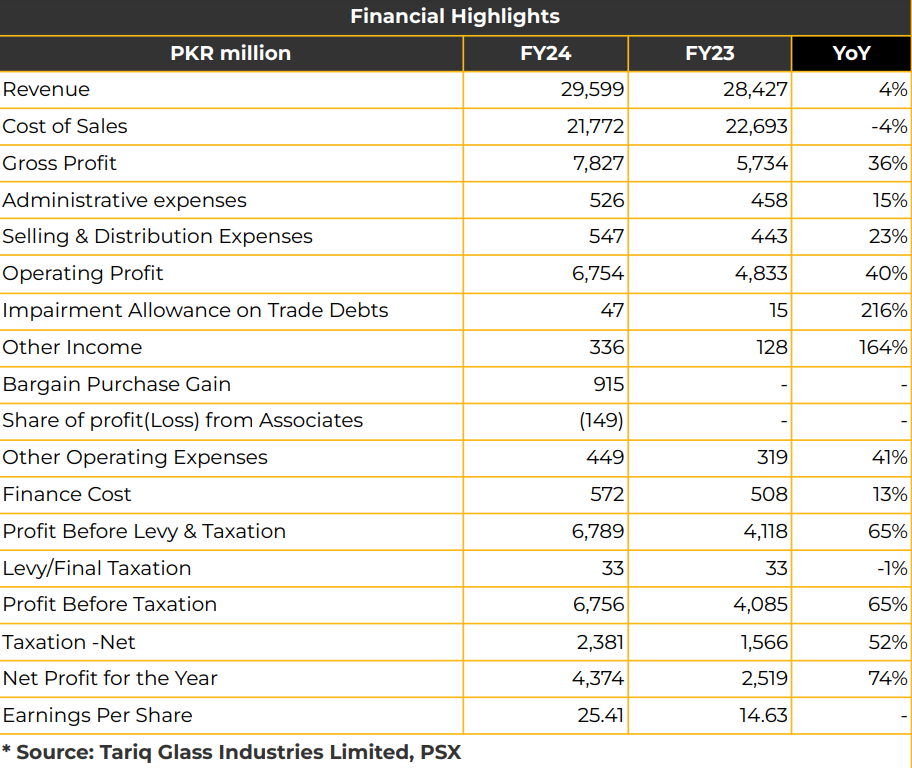 Financial Highlights

| PKR million | FY24 | FY23 | YoY |
|---|---|---|---|
| Revenue | 29,599 | 28,427 | 4% |
| Cost of Sales | 21,772 | 22,693 | -4% |
| Gross Profit | 7,827 | 5,734 | 36% |
| Administrative expenses | 526 | 458 | 15% |
| Selling & Distribution Expenses | 547 | 443 | 23% |
| Operating Profit | 6,754 | 4,833 | 40% |
| Impairment Allowance on Trade Debts | 47 | 15 | 216% |
| Other Income | 336 | 128 | 164% |
| Bargain Purchase Gain | 915 | - | - |
| Share of profit(Loss) from Associates | (149) | - | - |
| Other Operating Expenses | 449 | 319 | 41% |
| Finance Cost | 572 | 508 | 13% |
| Profit Before Levy & Taxation | 6,789 | 4,118 | 65% |
| Levy/Final Taxation | 33 | 33 | -1% |
| Profit Before Taxation | 6,756 | 4,085 | 65% |
| Taxation -Net | 2,381 | 1,566 | 52% |
| Net Profit for the Year | 4,374 | 2,519 | 74% |
| Earnings Per Share | 25.41 | 14.63 | - |

* Source: Tariq Glass Industries Limited, PSX